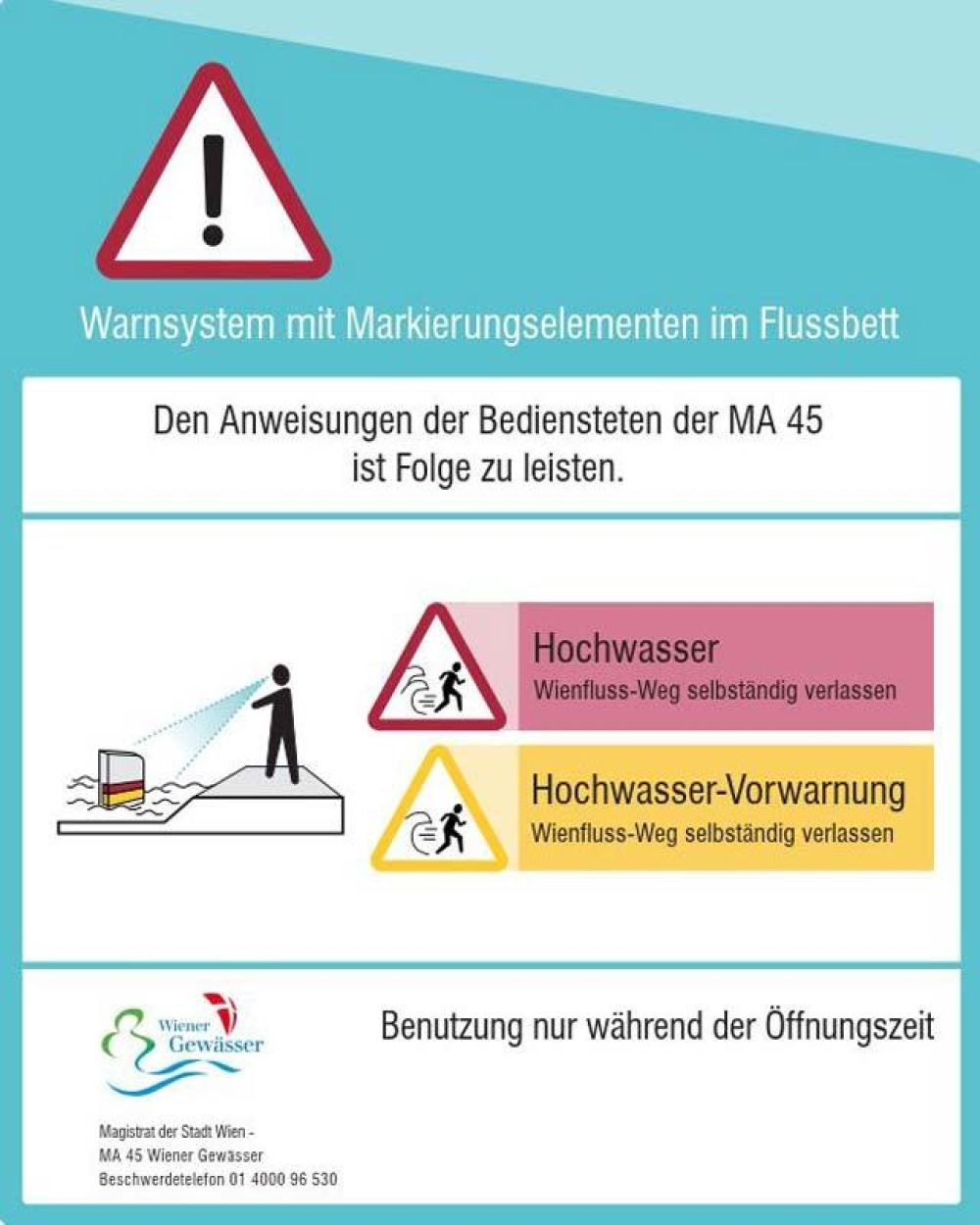 Warnsystem mit Markierungselementen im Flussbett

Den Anweisungen der Bediensteten der MA 45 ist Folge zu leisten.

Hochwasser
Wienfluss-Weg selbständig verlassen

Hochwasser-Vorwarnung
Wienfluss-Weg selbständig verlassen

Wiener Gewässer

Benutzung nur während der Öffnungszeit

Magistrat der Stadt Wien -
MA 45 Wiener Gewässer
Beschwerdetelefon 01 4000 96 530